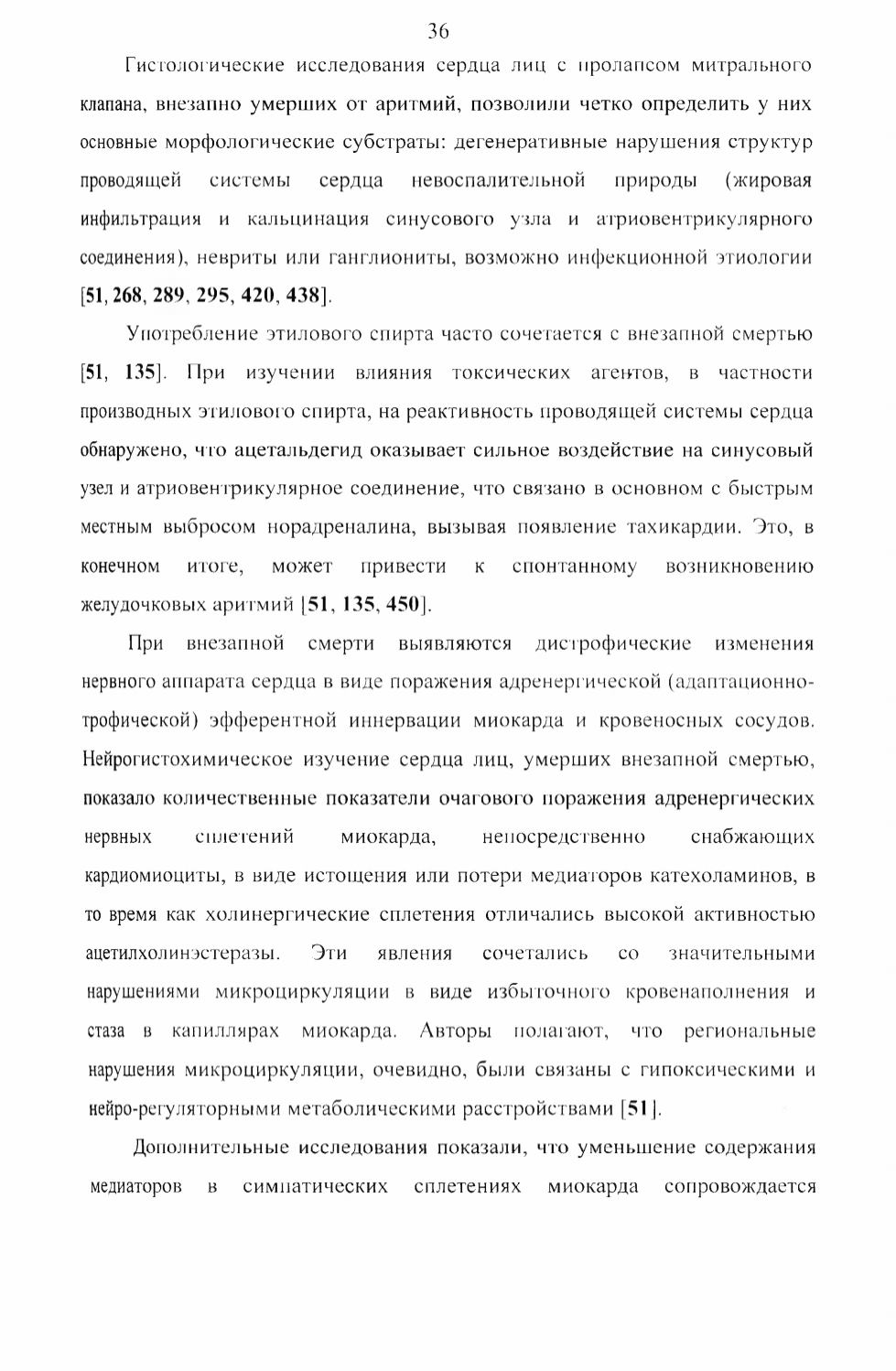 36

Гистологические исследования сердца лиц с пролапсом митрального клапана, внезапно умерших от аритмий, позволили четко определить у них основные морфологические субстраты: дегенеративные нарушения структур проводящей системы сердца невоспалительной природы (жировая инфильтрация и кальцинация синусового узла и атриовентрикулярного соединения), невриты или ганглиониты, возможно инфекционной этиологии [51, 268, 289, 295, 420, 438].

Употребление этилового спирта часто сочетается с внезапной смертью [51, 135]. При изучении влияния токсических агентов, в частности производных этилового спирта, на реактивность проводящей системы сердца обнаружено, что ацетальдегид оказывает сильное воздействие на синусовый узел и атриовентрикулярное соединение, что связано в основном с быстрым местным выбросом норадреналина, вызывая появление тахикардии. Это, в конечном итоге, может привести к спонтанному возникновению желудочковых аритмий [51, 135, 450].

При внезапной смерти выявляются дистрофические изменения нервного аппарата сердца в виде поражения адренергической (адаптационно-трофической) эфферентной иннервации миокарда и кровеносных сосудов. Нейрогистохимическое изучение сердца лиц, умерших внезапной смертью, показало количественные показатели очагового поражения адренергических нервных сплетений миокарда, непосредственно снабжающих кардиомиоциты, в виде истощения или потери медиаторов катехоламинов, в то время как холинергические сплетения отличались высокой активностью ацетилхолинэстеразы. Эти явления сочетались со значительными нарушениями микроциркуляции в виде избыточного кровенаполнения и стаза в капиллярах миокарда. Авторы полагают, что региональные нарушения микроциркуляции, очевидно, были связаны с гипоксическими и нейро-регуляторными метаболическими расстройствами [51].

Дополнительные исследования показали, что уменьшение содержания медиаторов в симпатических сплетениях миокарда сопровождается